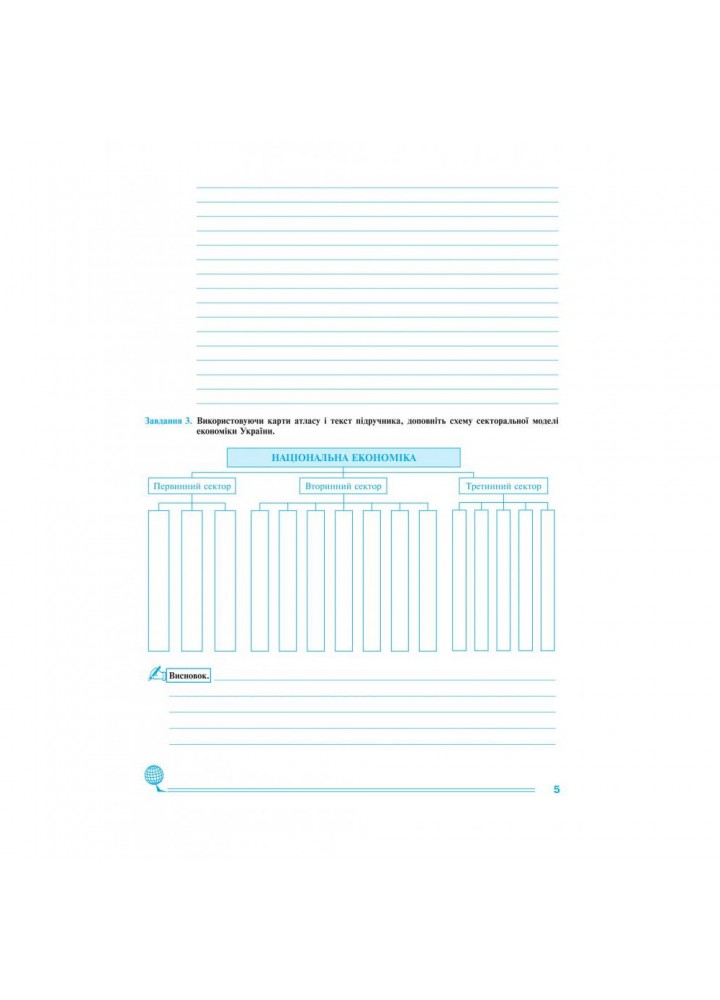 Завдання 3. Використовуючи карти атласу і текст підручника, доповніть схему секторальної моделі економіки України.

НАЦІОНАЛЬНА ЕКОНОМІКА

Первинний сектор

Вторинний сектор

Третинний сектор

Висновок.

5